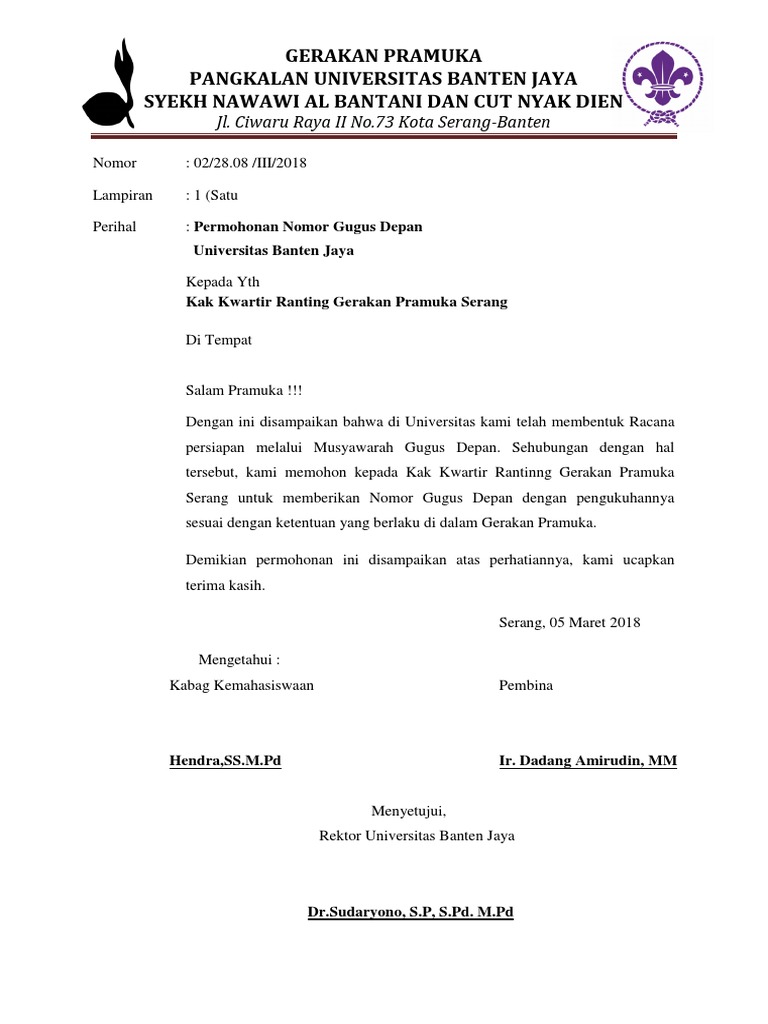 GERAKAN PRAMUKA
PANGKALAN UNIVERSITAS BANTEN JAYA
SYEKH NAWAWI AL BANTANI DAN CUT NYAK DIEN
Jl. Ciwaru Raya II No.73 Kota Serang-Banten

Nomor : 02/28.08 /III/2018

Lampiran : 1 (Satu

Perihal : **Permohonan Nomor Gugus Depan Universitas Banten Jaya**

Kepada Yth
**Kak Kwartir Ranting Gerakan Pramuka Serang**

Di Tempat

Salam Pramuka !!!

Dengan ini disampaikan bahwa di Universitas kami telah membentuk Racana persiapan melalui Musyawarah Gugus Depan. Sehubungan dengan hal tersebut, kami memohon kepada Kak Kwartir Rantinng Gerakan Pramuka Serang untuk memberikan Nomor Gugus Depan dengan pengukuhannya sesuai dengan ketentuan yang berlaku di dalam Gerakan Pramuka.

Demikian permohonan ini disampaikan atas perhatiannya, kami ucapkan terima kasih.

Serang, 05 Maret 2018

Mengetahui :
Kabag Kemahasiswaan

Pembina

**Hendra,SS.M.Pd**

**Ir. Dadang Amirudin, MM**

Menyetujui,
Rektor Universitas Banten Jaya

**Dr.Sudaryono, S.P, S.Pd. M.Pd**